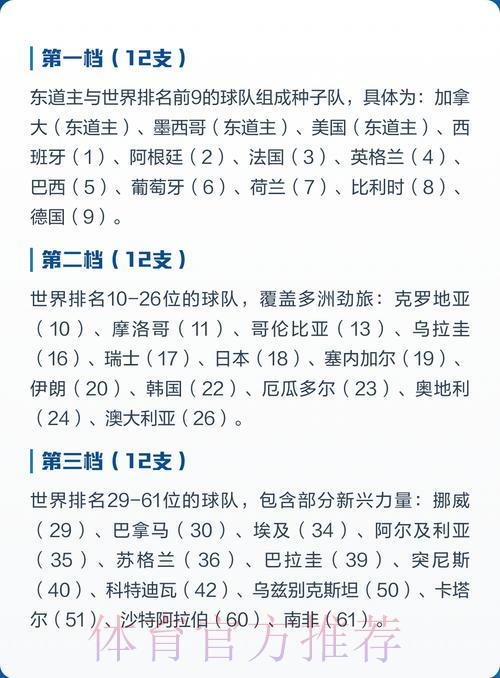 第一档（12支）

东道主与世界排名前9的球队组成种子队，具体为：加拿大（东道主）、墨西哥（东道主）、美国（东道主）、西班牙（1）、阿根廷（2）、法国（3）、英格兰（4）、巴西（5）、葡萄牙（6）、荷兰（7）、比利时（8）、德国（9）。

第二档（12支）

世界排名10-26位的球队，覆盖多洲劲旅：克罗地亚（10）、摩洛哥（11）、哥伦比亚（13）、乌拉圭（16）、瑞士（17）、日本（18）、塞内加尔（19）、伊朗（20）、韩国（22）、厄瓜多尔（23）、奥地利（24）、澳大利亚（26）。

第三档（12支）

世界排名29-61位的球队，包含部分新兴力量：挪威（29）、巴拿马（30）、埃及（34）、阿尔及利亚（35）、苏格兰（36）、巴拉圭（39）、突尼斯（40）、科特迪瓦（42）、乌兹别克斯坦（50）、卡塔尔（51）、沙特阿拉伯（60）、南非（61）。

体育官方推荐